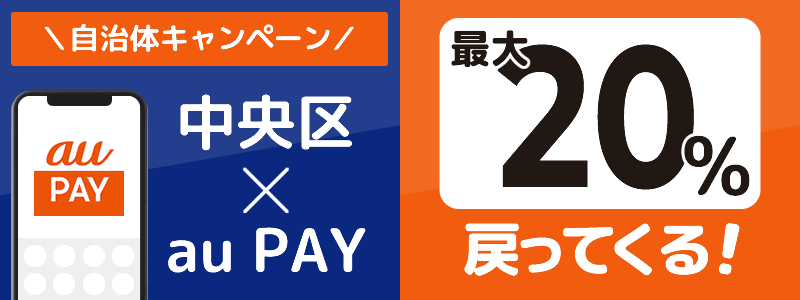 ＼自治体キャンペーン／

au
PAY

中央区
×
au PAY

最大
20%

戻ってくる！